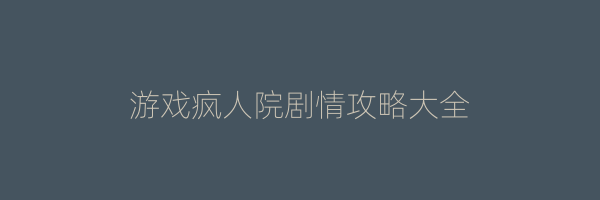 游戏疯人院剧情攻略大全